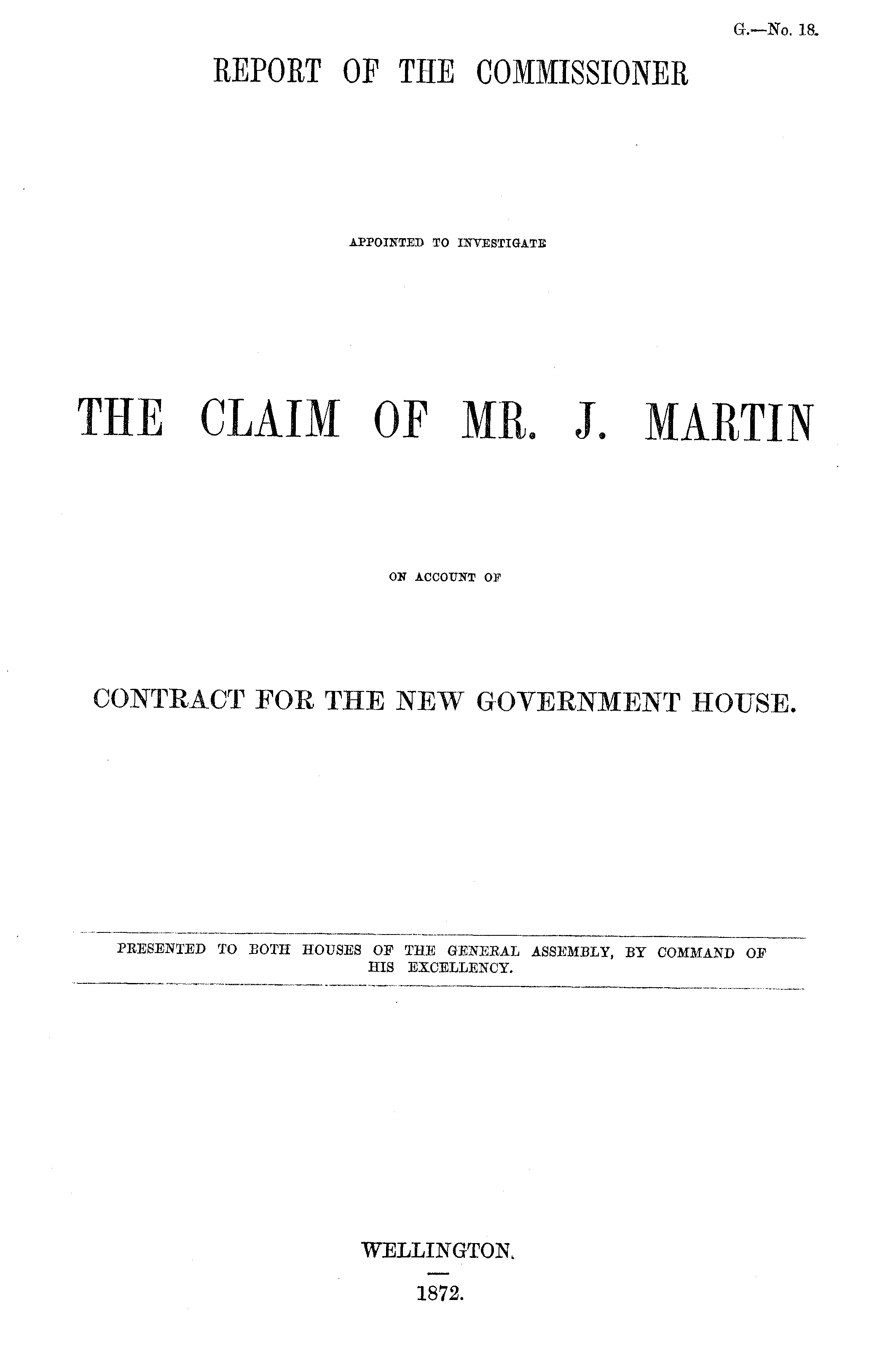 G.—No. 18.

REPORT OF THE COMMISSIONER

APPOINTED TO INVESTIGATE

THE CLAIM OF MR. J. MARTIN

ON ACCOUNT OF

CONTRACT FOR THE NEW GOVERNMENT HOUSE.

PRESENTED TO BOTH HOUSES OF THE GENERAL ASSEMBLY, BY COMMAND OF HIS EXCELLENCY.

WELLINGTON.

1872.